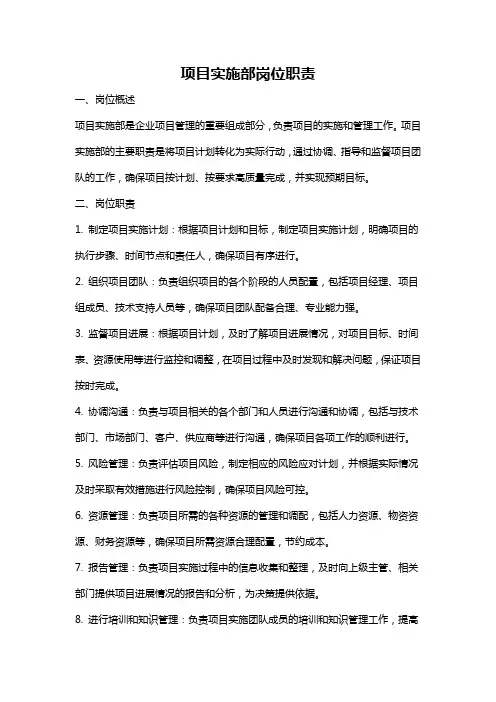 项目实施部岗位职责

一、岗位概述

项目实施部是企业项目管理的重要组成部分，负责项目的实施和管理工作。项目实施部的主要职责是将项目计划转化为实际行动，通过协调、指导和监督项目团队的工作，确保项目按计划、按要求高质量完成，并实现预期目标。

二、岗位职责

1. 制定项目实施计划：根据项目计划和目标，制定项目实施计划，明确项目的执行步骤、时间节点和责任人，确保项目有序进行。

2. 组织项目团队：负责组织项目的各个阶段的人员配置，包括项目经理、项目组成员、技术支持人员等，确保项目团队配备合理、专业能力强。

3. 监督项目进展：根据项目计划，及时了解项目进展情况，对项目目标、时间表、资源使用等进行监控和调整，在项目过程中及时发现和解决问题，保证项目按时完成。

4. 协调沟通：负责与项目相关的各个部门和人员进行沟通和协调，包括与技术部门、市场部门、客户、供应商等进行沟通，确保项目各项工作的顺利进行。

5. 风险管理：负责评估项目风险，制定相应的风险应对计划，并根据实际情况及时采取有效措施进行风险控制，确保项目风险可控。

6. 资源管理：负责项目所需的各种资源的管理和调配，包括人力资源、物资资源、财务资源等，确保项目所需资源合理配置，节约成本。

7. 报告管理：负责项目实施过程中的信息收集和整理，及时向上级主管、相关部门提供项目进展情况的报告和分析，为决策提供依据。

8. 进行培训和知识管理：负责项目实施团队成员的培训和知识管理工作，提高